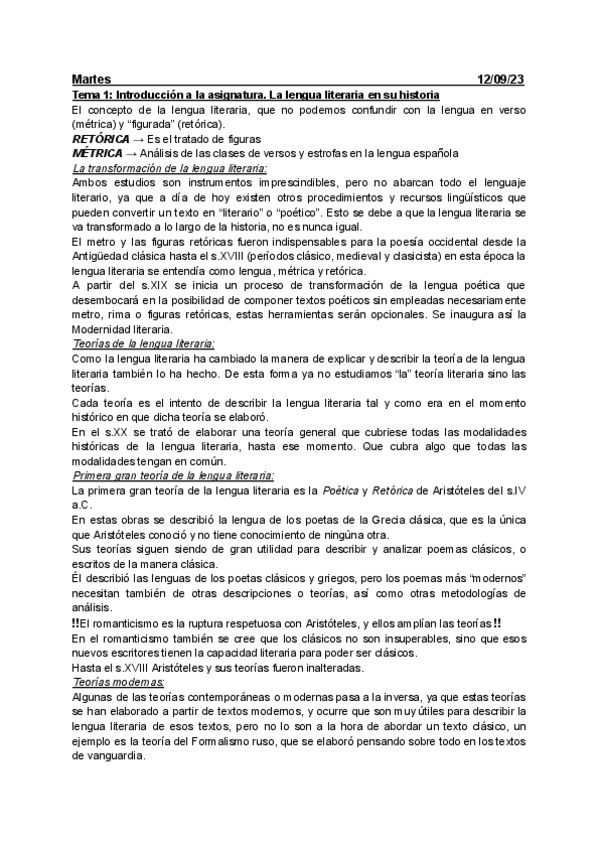 Martes 12/09/23

Tema 1: Introducción a la asignatura. La lengua literaria en su historia

El concepto de la lengua literaria, que no podemos confundir con la lengua en verso (métrica) y "figurada" (retórica).

RETÓRICA → Es el tratado de figuras

MÉTRICA → Análisis de las clases de versos y estrofas en la lengua española

La transformación de la lengua literaria:

Ambos estudios son instrumentos imprescindibles, pero no abarcan todo el lenguaje literario, ya que a día de hoy existen otros procedimientos y recursos lingüísticos que pueden convertir un texto en "literario" o "poético". Esto se debe a que la lengua literaria se va transformado a lo largo de la historia, no es nunca igual.

El metro y las figuras retóricas fueron indispensables para la poesía occidental desde la Antigüedad clásica hasta el s.XVIII (períodos clásico, medieval y clasicista) en esta época la lengua literaria se entendía como lengua, métrica y retórica.

A partir del s.XIX se inicia un proceso de transformación de la lengua poética que desembocará en la posibilidad de componer textos poéticos sin empleadas necesariamente metro, rima o figuras retóricas, estas herramientas serán opcionales. Se inaugura así la Modernidad literaria.

Teorías de la lengua literaria:

Como la lengua literaria ha cambiado la manera de explicar y describir la teoría de la lengua literaria también lo ha hecho. De esta forma ya no estudiamos "la" teoría literaria sino las teorías.

Cada teoría es el intento de describir la lengua literaria tal y como era en el momento histórico en que dicha teoría se elaboró.

En el s.XX se trató de elaborar una teoría general que cubriese todas las modalidades históricas de la lengua literaria, hasta ese momento. Que cubra algo que todas las modalidades tengan en común.

Primera gran teoría de la lengua literaria:

La primera gran teoría de la lengua literaria es la Poética y Retórica de Aristóteles del s.IV a.C.

En estas obras se describió la lengua de los poetas de la Grecia clásica, que es la única que Aristóteles conoció y no tiene conocimiento de ningúna otra.

Sus teorías siguen siendo de gran utilidad para describir y analizar poemas clásicos, o escritos de la manera clásica.

Él describió las lenguas de los poetas clásicos y griegos, pero los poemas más "modernos" necesitan también de otras descripciones o teorías, así como otras metodologías de análisis.

!!El romanticismo es la ruptura respetuosa con Aristóteles, y ellos amplían las teorías!!

En el romanticismo también se cree que los clásicos no son insuperables, sino que esos nuevos escritores tienen la capacidad literaria para poder ser clásicos.

Hasta el s.XVIII Aristóteles y sus teorías fueron inalteradas.

Teorías modernas:

Algunas de las teorías contemporáneas o modernas pasa a la inversa, ya que estas teorías se han elaborado a partir de textos modernos, y ocurre que son muy útiles para describir la lengua literaria de esos textos, pero no lo son a la hora de abordar un texto clásico, un ejemplo es la teoría del Formalismo ruso, que se elaboró pensando sobre todo en los textos de vanguardia.